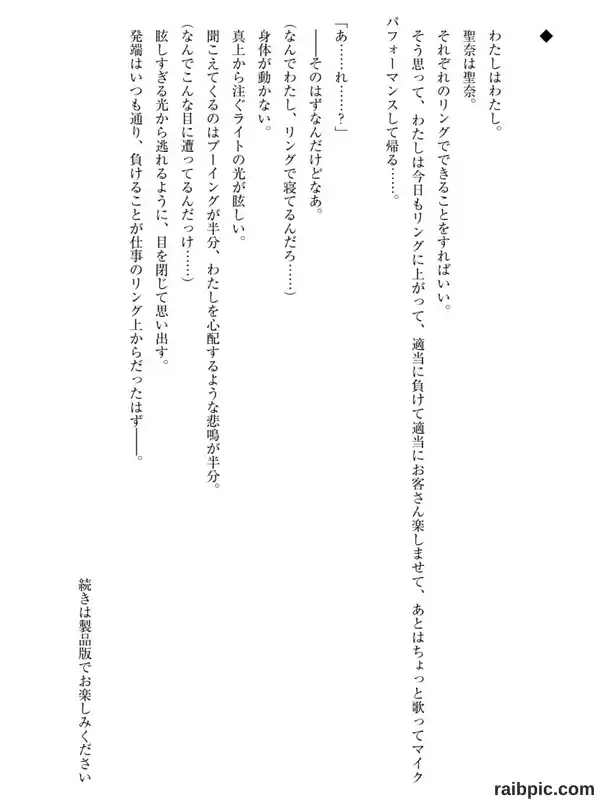 ◆

わたしはわたし。

聖奈は聖奈。

それぞれのリングでできることをすればいい。

そう思って、わたしは今日もリングに上がって、適当に負けて適当にお客さん楽しませて、あとはちょっと歌ってマイクパフォーマンスして帰る……。

「あ……れ……？」

――そのはずなんだけどなあ。

（なんでわたし、リングで寝てるんだろ……）

身体が動かない。

真上から注ぐライトの光が眩しい。

聞こえてくるのはブーイングが半分、わたしを心配するような悲鳴が半分。

（なんでこんな目に遭ってるんだっけ……）

眩しすぎる光から逃れるように、目を閉じて思い出す。

発端はいつも通り、負けることが仕事のリング上からだったはず――。

続きは製品版でお楽しみください

raibpic.com